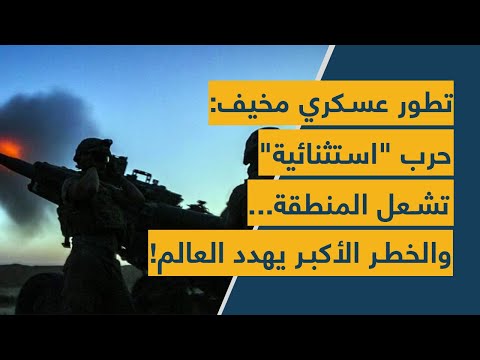 تطور عسكري مخيف:
حرب "استثنائية"
تشعل المنطقة...
والخطر الأكبر يهدد العالم!